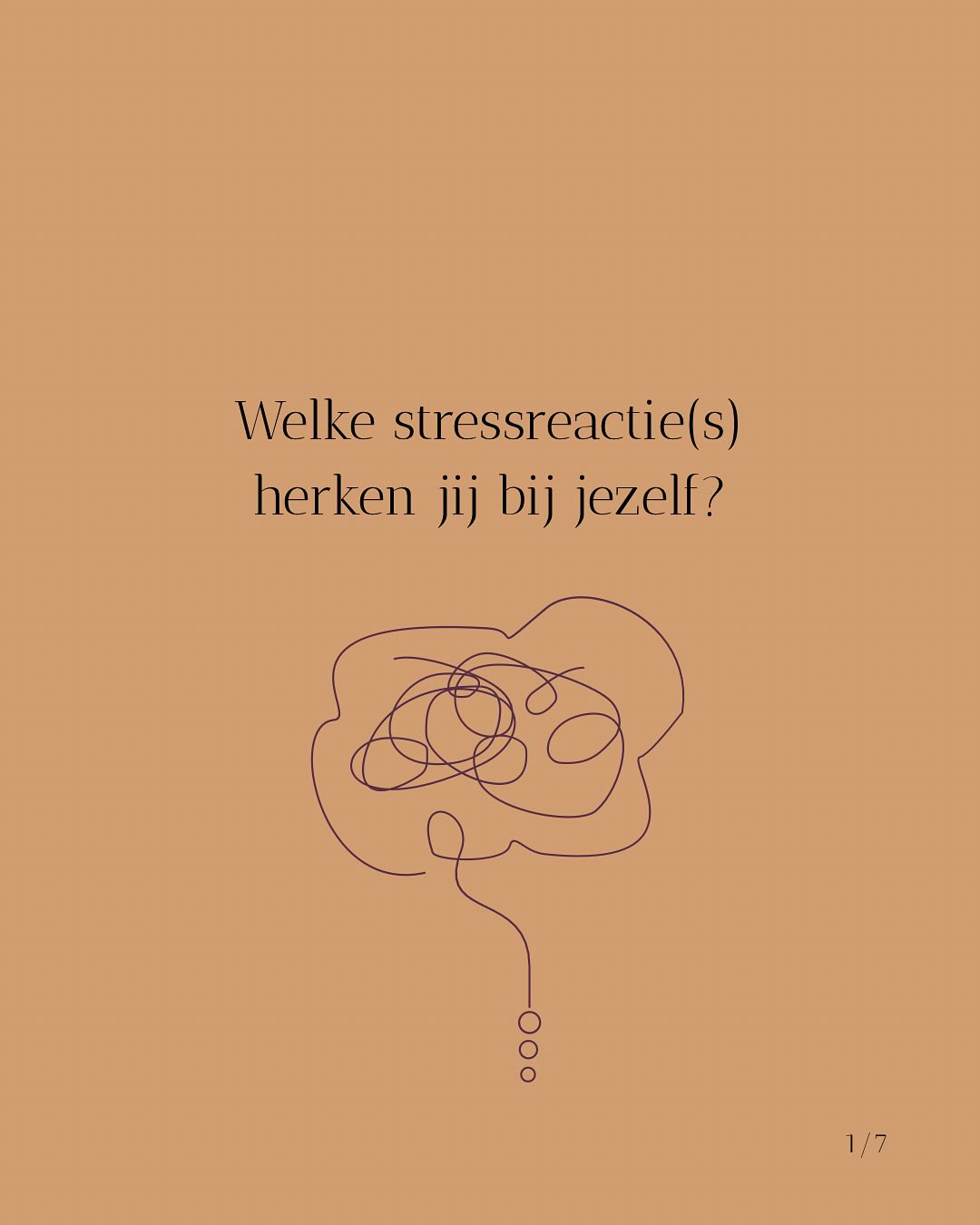 Welke stressreactie(s) herken jij bij jezelf?

1/7